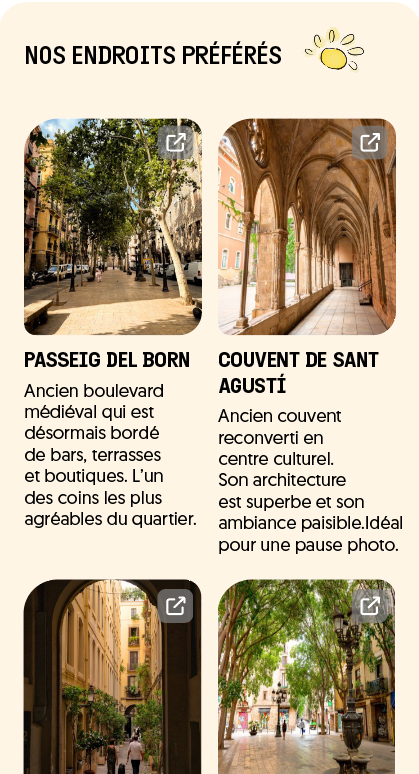 NOS ENDROITS PRÉFÉRÉS

PASSEIG DEL BORN

Ancien boulevard médiéval qui est désormais bordé de bars, terrasses et boutiques. L'un des coins les plus agréables du quartier.

COUVENT DE SANT AGUSTÍ

Ancien couvent reconverti en centre culturel. Son architecture est superbe et son ambiance paisible.Idéal pour une pause photo.